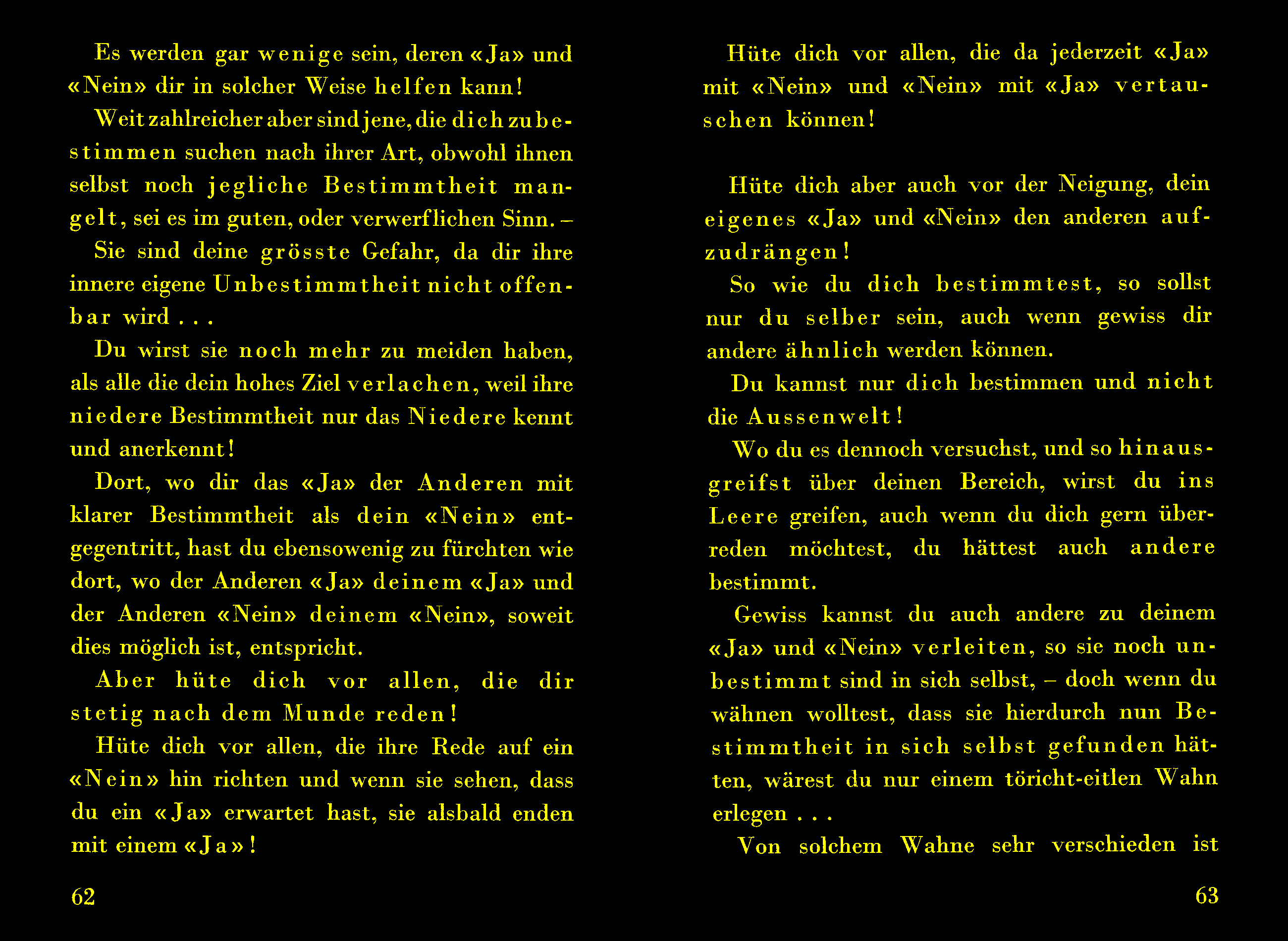 Es werden gar wenige sein, deren «Ja» und «Nein» dir in solcher Weise helfen kann!

Weit zahlreicher aber sind jene, die dich zu bestimmen suchen nach ihrer Art, obwohl ihnen selbst noch jegliche Bestimmtheit mangelt, sei es im guten, oder verwerflichen Sinn. –

Sie sind deine grösste Gefahr, da dir ihre innere eigene Unbestimmtheit nicht offenbar wird . . .

Du wirst sie noch mehr zu meiden haben, als alle die dein hohes Ziel verlachen, weil ihre niedere Bestimmtheit nur das Niedere kennt und anerkennt!

Dort, wo dir das «Ja» der Anderen mit klarer Bestimmtheit als dein «Nein» entgegentritt, hast du ebensowenig zu fürchten wie dort, wo der Anderen «Ja» deinem «Ja» und der Anderen «Nein» deinem «Nein», soweit dies möglich ist, entspricht.

Aber hüte dich vor allen, die dir stetig nach dem Munde reden!

Hüte dich vor allen, die ihre Rede auf ein «Nein» hin richten und wenn sie sehen, dass du ein «Ja» erwartet hast, sie alsbald enden mit einem «Ja»!

62

Hüte dich vor allen, die da jederzeit «Ja» mit «Nein» und «Nein» mit «Ja» vertauschen können!

Hüte dich aber auch vor der Neigung, dein eigenes «Ja» und «Nein» den anderen aufzudrängen!

So wie du dich bestimmtest, so sollst nur du selber sein, auch wenn gewiss dir andere ähnlich werden können.

Du kannst nur dich bestimmen und nicht die Aussenwelt!

Wo du es dennoch versuchst, und so hinausgreifst über deinen Bereich, wirst du ins Leere greifen, auch wenn du dich gern überreden möchtest, du hättest auch andere bestimmt.

Gewiss kannst du auch andere zu deinem «Ja» und «Nein» verleiten, so sie noch unbestimmt sind in sich selbst, – doch wenn du wähnen wolltest, dass sie hierdurch nun Bestimmtheit in sich selbst gefunden hätten, wärest du nur einem töricht-eitlen Wahn erlegen . . .

Von solchem Wahne sehr verschieden ist

63